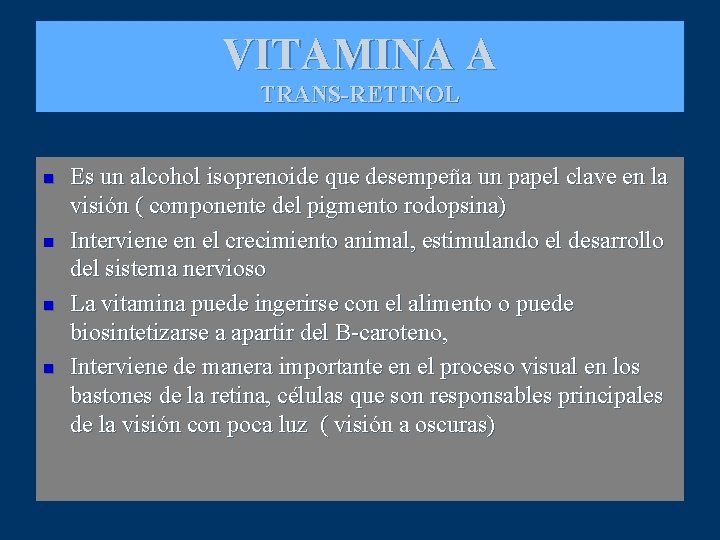 VITAMINA A
TRANS-RETINOL

- Es un alcohol isoprenoide que desempeña un papel clave en la visión ( componente del pigmento rodopsina)
- Interviene en el crecimiento animal, estimulando el desarrollo del sistema nervioso
- La vitamina puede ingerirse con el alimento o puede biosintetizarse a apartir del B-caroteno,
- Interviene de manera importante en el proceso visual en los bastones de la retina, células que son responsables principales de la visión con poca luz ( visión a oscuras)